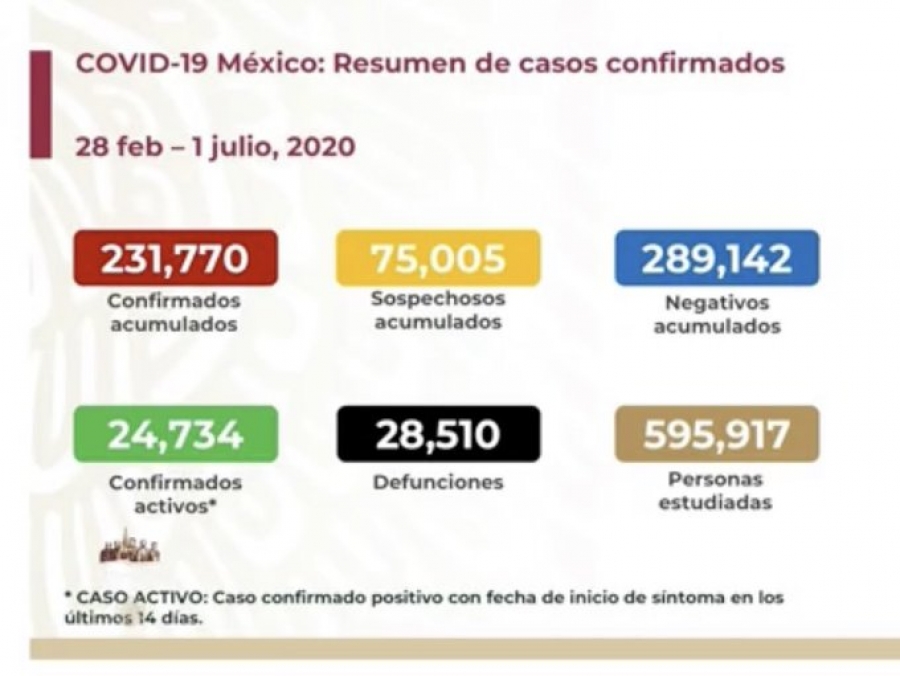 COVID-19 México: Resumen de casos confirmados

28 feb – 1 julio, 2020

231,770
Confirmados
acumulados

75,005
Sospechosos
acumulados

289,142
Negativos
acumulados

24,734
Confirmados
activos*

28,510
Defunciones

595,917
Personas
estudiadas

* CASO ACTIVO: Caso confirmado positivo con fecha de inicio de síntoma en los últimos 14 días.